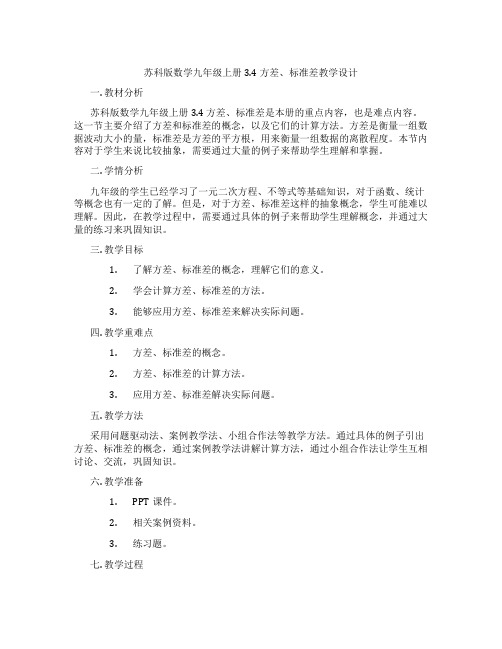 苏科版数学九年级上册 3.4 方差、标准差教学设计

一. 教材分析

苏科版数学九年级上册 3.4 方差、标准差是本册的重点内容，也是难点内容。这一节主要介绍了方差和标准差的概念，以及它们的计算方法。方差是衡量一组数据波动大小的量，标准差是方差的平方根，用来衡量一组数据的离散程度。本节内容对于学生来说比较抽象，需要通过大量的例子来帮助学生理解和掌握。

二. 学情分析

九年级的学生已经学习了一元二次方程、不等式等基础知识，对于函数、统计等概念也有一定的了解。但是，对于方差、标准差这样的抽象概念，学生可能难以理解。因此，在教学过程中，需要通过具体的例子来帮助学生理解概念，并通过大量的练习来巩固知识。

三. 教学目标

1. 了解方差、标准差的概念，理解它们的意义。

2. 学会计算方差、标准差的方法。

3. 能够应用方差、标准差来解决实际问题。

四. 教学重难点

1. 方差、标准差的概念。

2. 方差、标准差的计算方法。

3. 应用方差、标准差解决实际问题。

五. 教学方法

采用问题驱动法、案例教学法、小组合作法等教学方法。通过具体的例子引出方差、标准差的概念，通过案例教学法讲解计算方法，通过小组合作法让学生互相讨论、交流，巩固知识。

六. 教学准备

1. PPT 课件。

2. 相关案例资料。

3. 练习题。

七. 教学过程